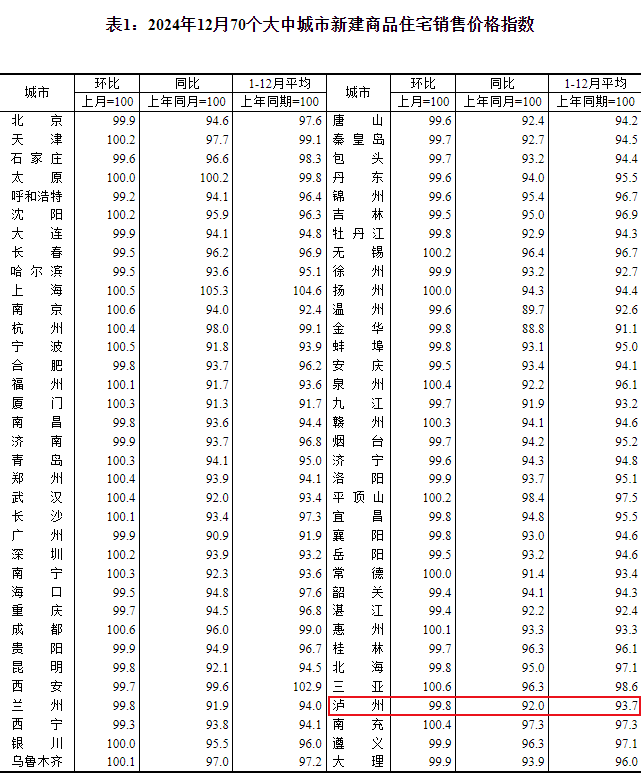 表1：2024年12月70个大中城市新建商品住宅销售价格指数

| 城市 | 环比 | 同比 | 1-12月平均 | 城市 | 环比 | 同比 | 1-12月平均 |
|---|---|---|---|---|---|---|---|
|  | 上月=100 | 上年同月=100 | 上年同期=100 |  | 上月=100 | 上年同月=100 | 上年同期=100 |
| 北京 | 99.9 | 94.6 | 97.6 | 唐山 | 99.6 | 92.4 | 94.2 |
| 天津 | 100.2 | 97.7 | 99.1 | 秦皇岛 | 99.7 | 92.7 | 94.5 |
| 石家庄 | 99.6 | 96.6 | 98.3 | 包头 | 99.7 | 93.2 | 94.4 |
| 太原 | 100.0 | 100.2 | 99.8 | 丹东 | 99.6 | 94.0 | 95.5 |
| 呼和浩特 | 99.2 | 94.1 | 96.4 | 锦州 | 99.6 | 95.4 | 96.7 |
| 沈阳 | 100.2 | 95.9 | 96.3 | 吉林 | 99.5 | 95.0 | 96.9 |
| 大连 | 99.9 | 94.1 | 94.8 | 牡丹江 | 99.8 | 92.9 | 94.3 |
| 长春 | 99.5 | 96.2 | 96.9 | 无锡 | 100.2 | 96.4 | 96.7 |
| 哈尔滨 | 99.5 | 93.6 | 95.1 | 徐州 | 99.9 | 93.2 | 92.7 |
| 上海 | 100.5 | 105.3 | 104.6 | 扬州 | 100.0 | 94.3 | 94.4 |
| 南京 | 100.6 | 94.0 | 92.4 | 温州 | 99.6 | 89.7 | 92.6 |
| 杭州 | 100.4 | 98.0 | 99.1 | 金华 | 99.8 | 88.8 | 91.1 |
| 宁波 | 100.5 | 91.8 | 93.9 | 蚌埠 | 99.8 | 93.1 | 95.0 |
| 合肥 | 99.8 | 93.7 | 96.2 | 安庆 | 99.5 | 93.4 | 94.1 |
| 福州 | 100.1 | 91.7 | 93.6 | 泉州 | 100.4 | 92.2 | 96.1 |
| 厦门 | 100.3 | 91.3 | 91.7 | 九江 | 99.7 | 91.9 | 93.2 |
| 南昌 | 99.8 | 93.6 | 94.4 | 赣州 | 100.3 | 94.1 | 94.6 |
| 济南 | 99.9 | 93.7 | 96.8 | 烟台 | 99.7 | 94.2 | 95.2 |
| 青岛 | 100.3 | 94.1 | 95.0 | 济宁 | 99.6 | 94.3 | 94.8 |
| 郑州 | 100.4 | 93.9 | 94.1 | 洛阳 | 99.9 | 93.7 | 95.1 |
| 武汉 | 100.4 | 92.0 | 93.4 | 平顶山 | 100.2 | 98.4 | 97.5 |
| 长沙 | 100.1 | 93.4 | 97.3 | 宜昌 | 99.8 | 94.8 | 95.5 |
| 广州 | 99.9 | 90.9 | 91.9 | 襄阳 | 99.8 | 93.0 | 94.6 |
| 深圳 | 100.2 | 93.9 | 93.2 | 岳阳 | 99.5 | 93.2 | 94.6 |
| 南宁 | 100.3 | 92.3 | 93.6 | 常德 | 100.0 | 91.4 | 93.4 |
| 海口 | 99.5 | 94.8 | 97.6 | 韶关 | 99.4 | 94.1 | 94.3 |
| 重庆 | 99.7 | 94.5 | 96.8 | 湛江 | 99.4 | 92.2 | 92.4 |
| 成都 | 100.6 | 96.0 | 99.0 | 惠州 | 100.1 | 93.3 | 93.3 |
| 贵阳 | 99.9 | 94.9 | 96.7 | 桂林 | 99.7 | 96.3 | 96.1 |
| 昆明 | 99.8 | 92.1 | 94.5 | 北海 | 99.8 | 95.0 | 97.1 |
| 西安 | 99.7 | 99.6 | 102.9 | 三亚 | 100.6 | 96.3 | 98.6 |
| 兰州 | 99.8 | 91.9 | 94.0 | 泸州 | 99.8 | 92.0 | 93.7 |
| 西宁 | 99.3 | 93.8 | 94.1 | 南充 | 100.4 | 97.3 | 97.3 |
| 银川 | 100.0 | 95.5 | 96.0 | 遵义 | 99.9 | 96.3 | 97.1 |
| 乌鲁木齐 | 100.1 | 97.0 | 97.2 | 大理 | 99.9 | 93.9 | 96.0 |